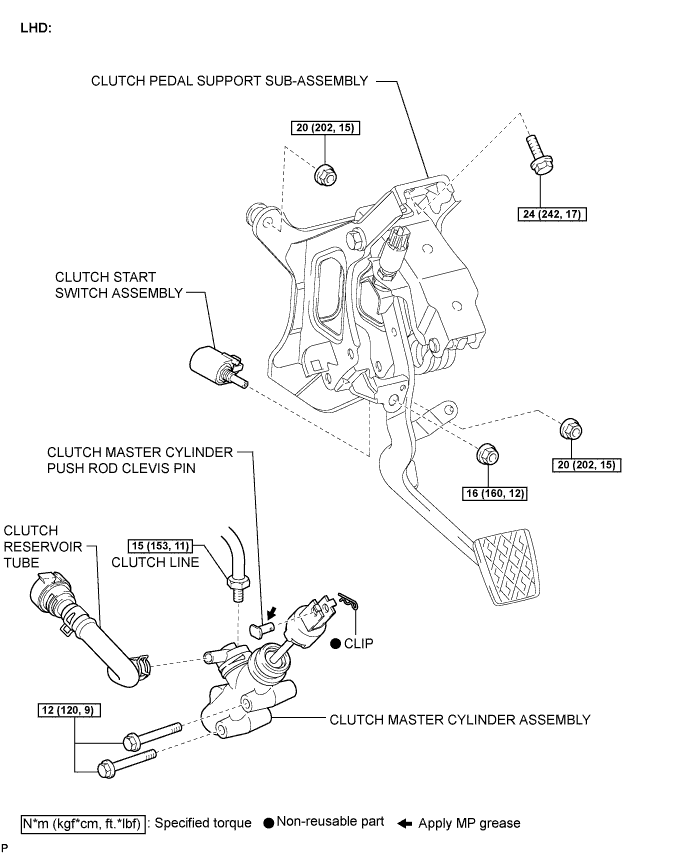 LHD:

CLUTCH PEDAL SUPPORT SUB-ASSEMBLY

20 (202, 15)

24 (242, 17)

CLUTCH START SWITCH ASSEMBLY

CLUTCH MASTER CYLINDER PUSH ROD CLEVIS PIN

20 (202, 15)

16 (160, 12)

CLUTCH RESERVOIR TUBE

15 (153, 11)

CLUTCH LINE

● CLIP

12 (120, 9)

CLUTCH MASTER CYLINDER ASSEMBLY

N*m (kgf*cm, ft.*lbf) : Specified torque ● Non-reusable part ← Apply MP grease

P